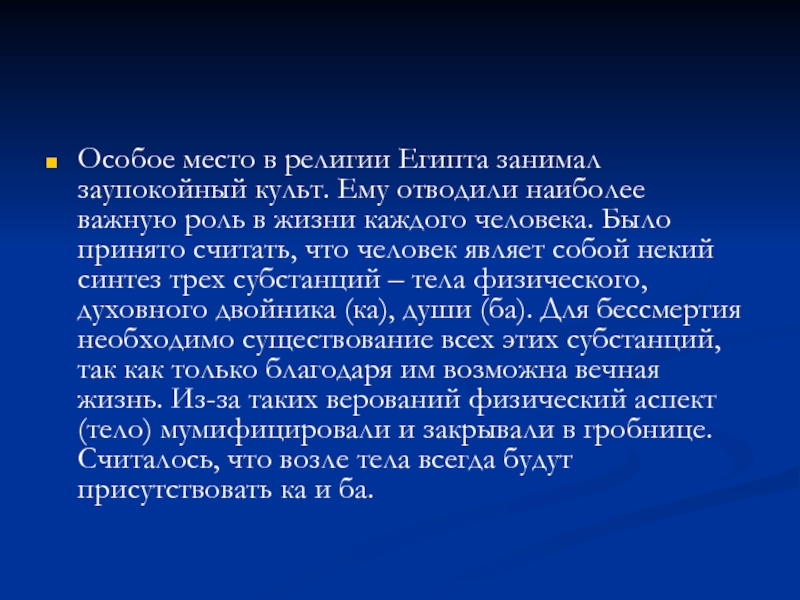 • Особое место в религии Египта занимал заупокойный культ. Ему отводили наиболее важную роль в жизни каждого человека. Было принято считать, что человек являет собой некий синтез трех субстанций – тела физического, духовного двойника (ка), души (ба). Для бессмертия необходимо существование всех этих субстанций, так как только благодаря им возможна вечная жизнь. Из-за таких верований физический аспект (тело) мумифицировали и закрывали в гробнице. Считалось, что возле тела всегда будут присутствовать ка и ба.